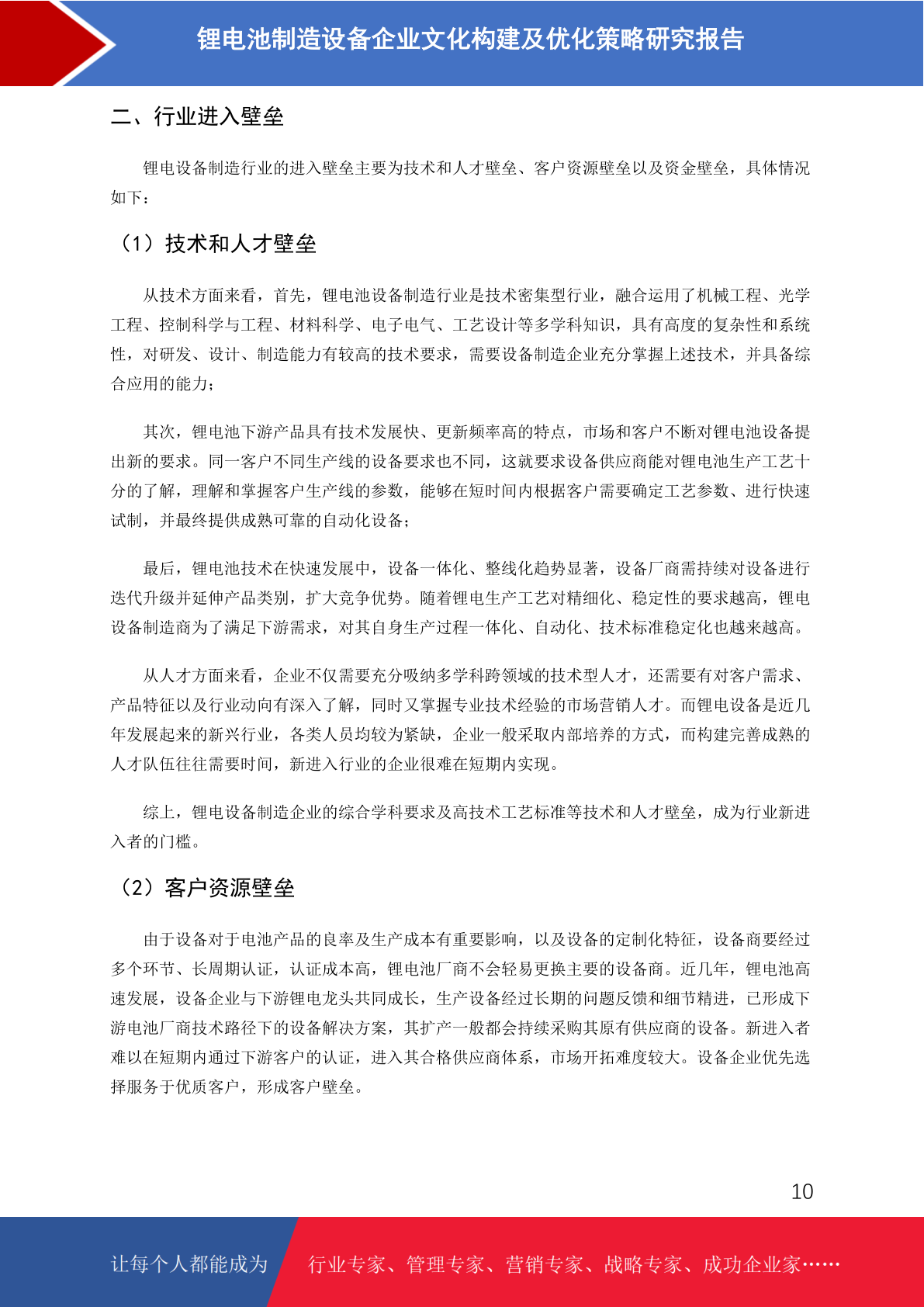 锂电池制造设备企业文化构建及优化策略研究报告

二、行业进入壁垒

锂电设备制造行业的进入壁垒主要为技术和人才壁垒、客户资源壁垒以及资金壁垒，具体情况如下：

（1）技术和人才壁垒

从技术方面来看，首先，锂电池设备制造行业是技术密集型行业，融合运用了机械工程、光学工程、控制科学与工程、材料科学、电子电气、工艺设计等多学科知识，具有高度的复杂性和系统性，对研发、设计、制造能力有较高的技术要求，需要设备制造企业充分掌握上述技术，并具备综合应用的能力；

其次，锂电池下游产品具有技术发展快、更新频率高的特点，市场和客户不断对锂电池设备提出新的要求。同一客户不同生产线的设备要求也不同，这就要求设备供应商能对锂电池生产工艺十分的了解，理解和掌握客户生产线的参数，能够在短时间内根据客户需要确定工艺参数、进行快速试制，并最终提供成熟可靠的自动化设备；

最后，锂电池技术在快速发展中，设备一体化、整线化趋势显著，设备厂商需持续对设备进行迭代升级并延伸产品类别，扩大竞争优势。随着锂电生产工艺对精细化、稳定性的要求越高，锂电设备制造商为了满足下游需求，对其自身生产过程一体化、自动化、技术标准稳定化也越来越高。

从人才方面来看，企业不仅需要充分吸纳多学科跨领域的技术型人才，还需要有对客户需求、产品特征以及行业动向有深入了解，同时又掌握专业技术经验的市场营销人才。而锂电设备是近几年发展起来的新兴行业，各类人员均较为紧缺，企业一般采取内部培养的方式，而构建完善成熟的人才队伍往往需要时间，新进入行业的企业很难在短期内实现。

综上，锂电设备制造企业的综合学科要求及高技术工艺标准等技术和人才壁垒，成为行业新进入者的门槛。

（2）客户资源壁垒

由于设备对于电池产品的良率及生产成本有重要影响，以及设备的定制化特征，设备商要经过多个环节、长周期认证，认证成本高，锂电池厂商不会轻易更换主要的设备商。近几年，锂电池高速发展，设备企业与下游锂电龙头共同成长，生产设备经过长期的问题反馈和细节精进，已形成下游电池厂商技术路径下的设备解决方案，其扩产一般都会持续采购其原有供应商的设备。新进入者难以在短期内通过下游客户的认证，进入其合格供应商体系，市场开拓难度较大。设备企业优先选择服务于优质客户，形成客户壁垒。

10

让每个人都能成为 行业专家、管理专家、营销专家、战略专家、成功企业家……